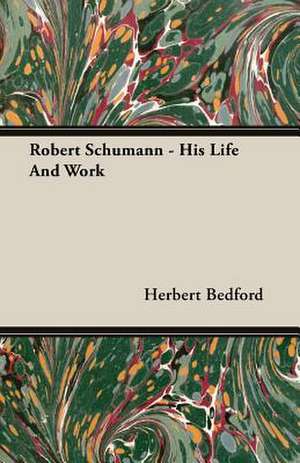 Robert Schumann - His Life And Work

Herbert Bedford